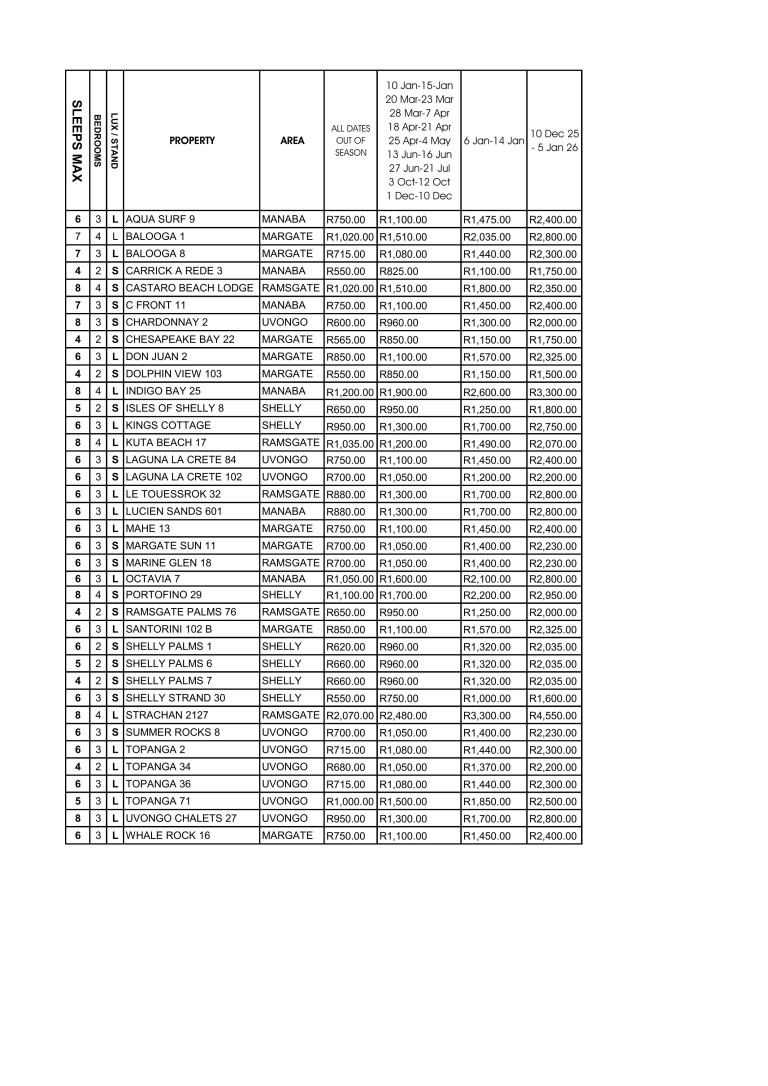 | SLEEPS MAX | BEDROOMS | LUX / STAND | PROPERTY | AREA | ALL DATES OUT OF SEASON | 10 Jan-15-Jan 20 Mar-23 Mar 28 Mar-7 Apr 18 Apr-21 Apr 25 Apr-4 May 13 Jun-16 Jun 27 Jun-21 Jul 3 Oct-12 Oct 1 Dec-10 Dec | 6 Jan-14 Jan | 10 Dec 25 - 5 Jan 26 |
|---|---|---|---|---|---|---|---|---|
| 6 | 3 | L | AQUA SURF 9 | MANABA | R750.00 | R1,100.00 | R1,475.00 | R2,400.00 |
| 7 | 4 | L | BALOOGA 1 | MARGATE | R1,020.00 | R1,510.00 | R2,035.00 | R2,800.00 |
| 7 | 3 | L | BALOOGA 8 | MARGATE | R715.00 | R1,080.00 | R1,440.00 | R2,300.00 |
| 4 | 2 | S | CARRICK A REDE 3 | MANABA | R550.00 | R825.00 | R1,100.00 | R1,750.00 |
| 8 | 4 | S | CASTARO BEACH LODGE | RAMSGATE | R1,020.00 | R1,510.00 | R1,800.00 | R2,350.00 |
| 7 | 3 | S | C FRONT 11 | MANABA | R750.00 | R1,100.00 | R1,450.00 | R2,400.00 |
| 8 | 3 | S | CHARDONNAY 2 | UVONGO | R600.00 | R960.00 | R1,300.00 | R2,000.00 |
| 4 | 2 | S | CHESAPEAKE BAY 22 | MARGATE | R565.00 | R850.00 | R1,150.00 | R1,750.00 |
| 6 | 3 | L | DON JUAN 2 | MARGATE | R850.00 | R1,100.00 | R1,570.00 | R2,325.00 |
| 4 | 2 | S | DOLPHIN VIEW 103 | MARGATE | R550.00 | R850.00 | R1,150.00 | R1,500.00 |
| 8 | 4 | L | INDIGO BAY 25 | MANABA | R1,200.00 | R1,900.00 | R2,600.00 | R3,300.00 |
| 5 | 2 | S | ISLES OF SHELLY 8 | SHELLY | R650.00 | R950.00 | R1,250.00 | R1,800.00 |
| 6 | 3 | L | KINGS COTTAGE | SHELLY | R950.00 | R1,300.00 | R1,700.00 | R2,750.00 |
| 8 | 4 | L | KUTA BEACH 17 | RAMSGATE | R1,035.00 | R1,200.00 | R1,490.00 | R2,070.00 |
| 6 | 3 | S | LAGUNA LA CRETE 84 | UVONGO | R750.00 | R1,100.00 | R1,450.00 | R2,400.00 |
| 6 | 3 | S | LAGUNA LA CRETE 102 | UVONGO | R700.00 | R1,050.00 | R1,200.00 | R2,200.00 |
| 6 | 3 | L | LE TOUESSROK 32 | RAMSGATE | R880.00 | R1,300.00 | R1,700.00 | R2,800.00 |
| 6 | 3 | L | LUCIEN SANDS 601 | MANABA | R880.00 | R1,300.00 | R1,700.00 | R2,800.00 |
| 6 | 3 | L | MAHE 13 | MARGATE | R750.00 | R1,100.00 | R1,450.00 | R2,400.00 |
| 6 | 3 | S | MARGATE SUN 11 | MARGATE | R700.00 | R1,050.00 | R1,400.00 | R2,230.00 |
| 6 | 3 | S | MARINE GLEN 18 | RAMSGATE | R700.00 | R1,050.00 | R1,400.00 | R2,230.00 |
| 6 | 3 | L | OCTAVIA 7 | MANABA | R1,050.00 | R1,600.00 | R2,100.00 | R2,800.00 |
| 8 | 4 | S | PORTOFINO 29 | SHELLY | R1,100.00 | R1,700.00 | R2,200.00 | R2,950.00 |
| 4 | 2 | S | RAMSGATE PALMS 76 | RAMSGATE | R650.00 | R950.00 | R1,250.00 | R2,000.00 |
| 6 | 3 | L | SANTORINI 102 B | MARGATE | R850.00 | R1,100.00 | R1,570.00 | R2,325.00 |
| 6 | 2 | S | SHELLY PALMS 1 | SHELLY | R620.00 | R960.00 | R1,320.00 | R2,035.00 |
| 5 | 2 | S | SHELLY PALMS 6 | SHELLY | R660.00 | R960.00 | R1,320.00 | R2,035.00 |
| 4 | 2 | S | SHELLY PALMS 7 | SHELLY | R660.00 | R960.00 | R1,320.00 | R2,035.00 |
| 6 | 3 | S | SHELLY STRAND 30 | SHELLY | R550.00 | R750.00 | R1,000.00 | R1,600.00 |
| 8 | 4 | L | STRACHAN 2127 | RAMSGATE | R2,070.00 | R2,480.00 | R3,300.00 | R4,550.00 |
| 6 | 3 | S | SUMMER ROCKS 8 | UVONGO | R700.00 | R1,050.00 | R1,400.00 | R2,230.00 |
| 6 | 3 | L | TOPANGA 2 | UVONGO | R715.00 | R1,080.00 | R1,440.00 | R2,300.00 |
| 4 | 2 | L | TOPANGA 34 | UVONGO | R680.00 | R1,050.00 | R1,370.00 | R2,200.00 |
| 6 | 3 | L | TOPANGA 36 | UVONGO | R715.00 | R1,080.00 | R1,440.00 | R2,300.00 |
| 5 | 3 | L | TOPANGA 71 | UVONGO | R1,000.00 | R1,500.00 | R1,850.00 | R2,500.00 |
| 8 | 3 | L | UVONGO CHALETS 27 | UVONGO | R950.00 | R1,300.00 | R1,700.00 | R2,800.00 |
| 6 | 3 | L | WHALE ROCK 16 | MARGATE | R750.00 | R1,100.00 | R1,450.00 | R2,400.00 |